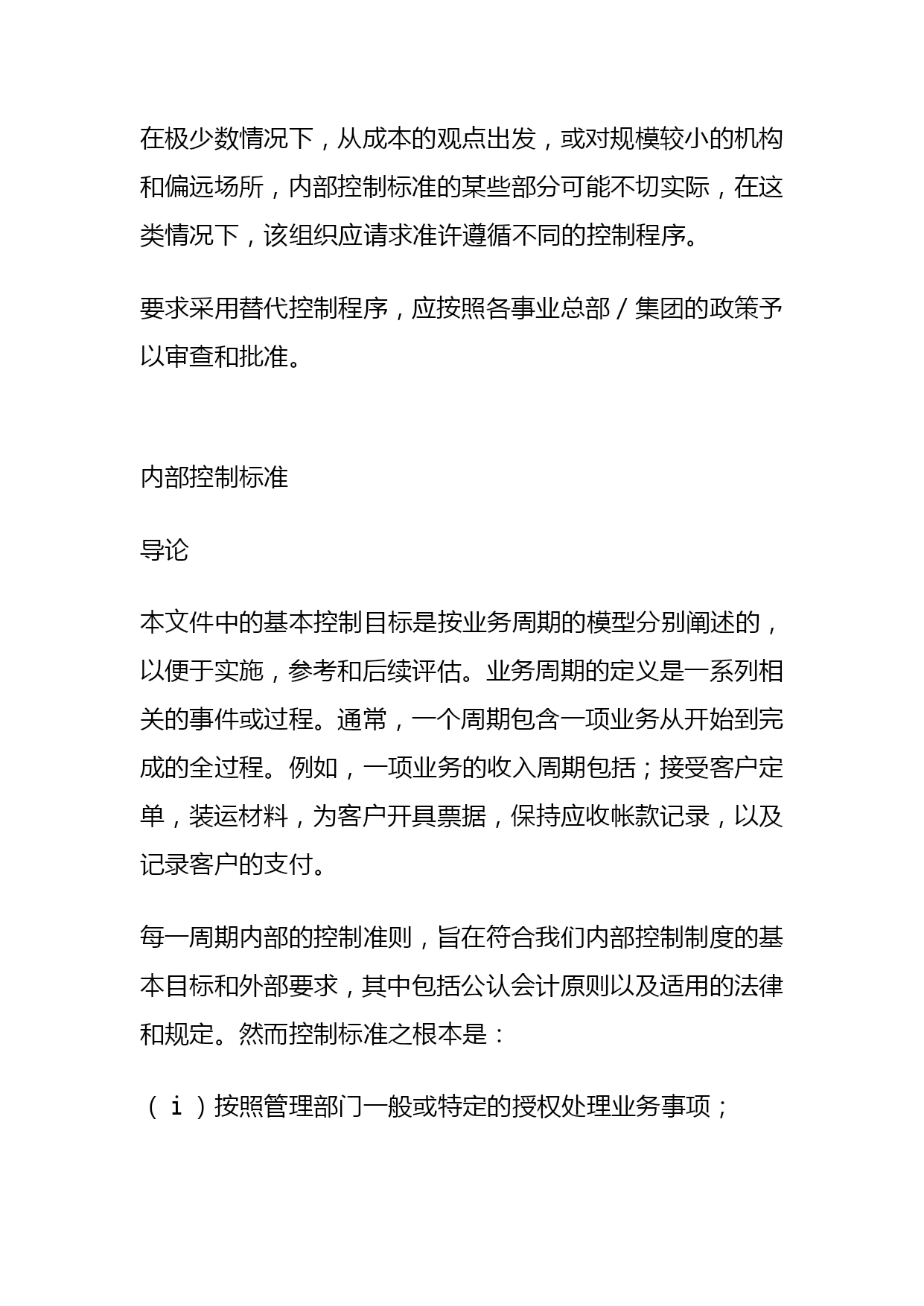 在极少数情况下，从成本的观点出发，或对规模较小的机构和偏远场所，内部控制标准的某些部分可能不切实际，在这类情况下，该组织应请求准许遵循不同的控制程序。

要求采用替代控制程序，应按照各事业总部／集团的政策予以审查和批准。

内部控制标准

导论

本文件中的基本控制目标是按业务周期的模型分别阐述的，以便于实施，参考和后续评估。业务周期的定义是一系列相关的事件或过程。通常，一个周期包含一项业务从开始到完成的全过程。例如，一项业务的收入周期包括；接受客户定单，装运材料，为客户开具票据，保持应收帐款记录，以及记录客户的支付。

每一周期内部的控制准则，旨在符合我们内部控制制度的基本目标和外部要求，其中包括公认会计原则以及适用的法律和规定。然而控制标准之根本是：

（ｉ）按照管理部门一般或特定的授权处理业务事项；